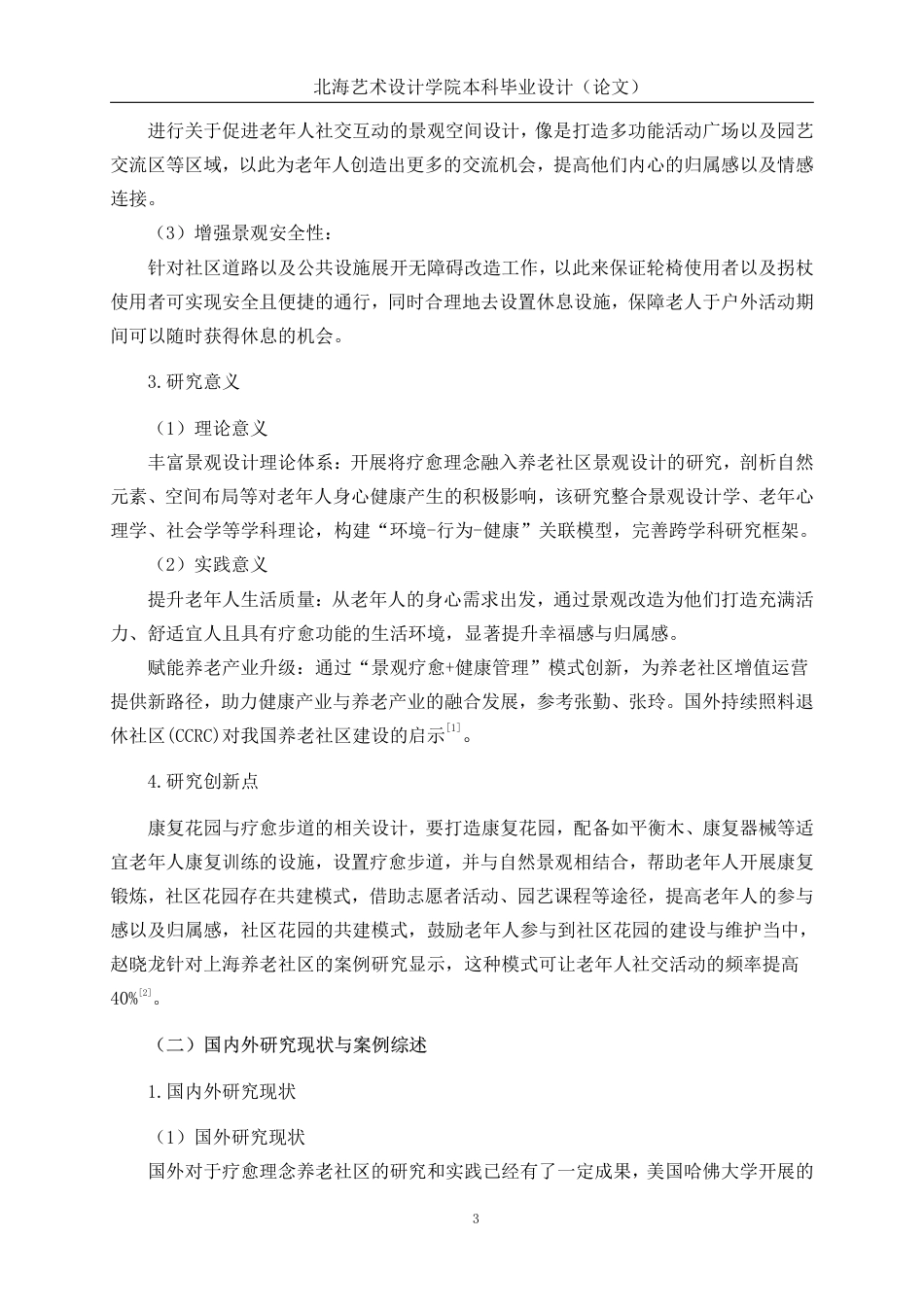 北海艺术设计学院本科毕业设计（论文）

进行关于促进老年人社交互动的景观空间设计，像是打造多功能活动广场以及园艺交流区等区域，以此为老年人创造出更多的交流机会，提高他们内心的归属感以及情感连接。

（3）增强景观安全性：

针对社区道路以及公共设施展开无障碍改造工作，以此来保证轮椅使用者以及拐杖使用者可实现安全且便捷的通行，同时合理地去设置休息设施，保障老人于户外活动期间可以随时获得休息的机会。

3.研究意义

（1）理论意义

丰富景观设计理论体系：开展将疗愈理念融入养老社区景观设计的研究，剖析自然元素、空间布局等对老年人身心健康产生的积极影响，该研究整合景观设计学、老年心理学、社会学等学科理论，构建“环境-行为-健康”关联模型，完善跨学科研究框架。

（2）实践意义

提升老年人生活质量：从老年人的身心需求出发，通过景观改造为他们打造充满活力、舒适宜人且具有疗愈功能的生活环境，显著提升幸福感与归属感。

赋能养老产业升级：通过“景观疗愈+健康管理”模式创新，为养老社区增值运营提供新路径，助力健康产业与养老产业的融合发展，参考张勤、张玲。国外持续照料退休社区(CCRC)对我国养老社区建设的启示$^{[1]}$。

4.研究创新点

康复花园与疗愈步道的相关设计，要打造康复花园，配备如平衡木、康复器械等适宜老年人康复训练的设施，设置疗愈步道，并与自然景观相结合，帮助老年人开展康复锻炼，社区花园存在共建模式，借助志愿者活动、园艺课程等途径，提高老年人的参与感以及归属感，社区花园的共建模式，鼓励老年人参与到社区花园的建设与维护当中，赵晓龙针对上海养老社区的案例研究显示，这种模式可让老年人社交活动的频率提高40%$^{[2]}$。

（二）国内外研究现状与案例综述

1.国内外研究现状

（1）国外研究现状

国外对于疗愈理念养老社区的研究和实践已经有了一定成果，美国哈佛大学开展的

3